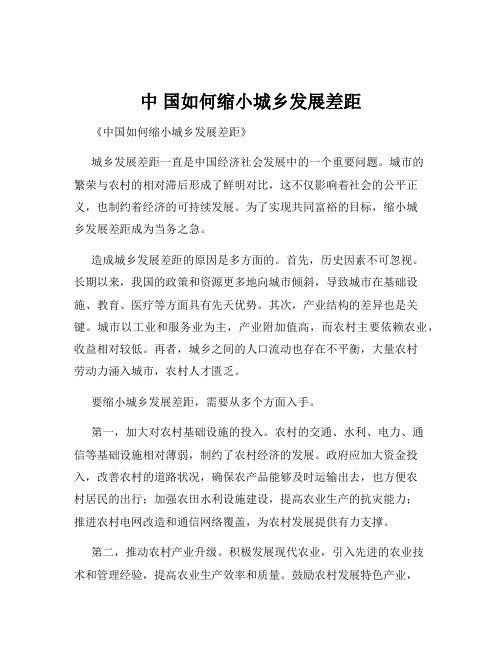 中 国如何缩小城乡发展差距

《中国如何缩小城乡发展差距》

城乡发展差距一直是中国经济社会发展中的一个重要问题。城市的繁荣与农村的相对滞后形成了鲜明对比，这不仅影响着社会的公平正义，也制约着经济的可持续发展。为了实现共同富裕的目标，缩小城乡发展差距成为当务之急。

造成城乡发展差距的原因是多方面的。首先，历史因素不可忽视。长期以来，我国的政策和资源更多地向城市倾斜，导致城市在基础设施、教育、医疗等方面具有先天优势。其次，产业结构的差异也是关键。城市以工业和服务业为主，产业附加值高，而农村主要依赖农业，收益相对较低。再者，城乡之间的人口流动也存在不平衡，大量农村劳动力涌入城市，农村人才匮乏。

要缩小城乡发展差距，需要从多个方面入手。

第一，加大对农村基础设施的投入。农村的交通、水利、电力、通信等基础设施相对薄弱，制约了农村经济的发展。政府应加大资金投入，改善农村的道路状况，确保农产品能够及时运输出去，也方便农村居民的出行；加强农田水利设施建设，提高农业生产的抗灾能力；推进农村电网改造和通信网络覆盖，为农村发展提供有力支撑。

第二，推动农村产业升级。积极发展现代农业，引入先进的农业技术和管理经验，提高农业生产效率和质量。鼓励农村发展特色产业，